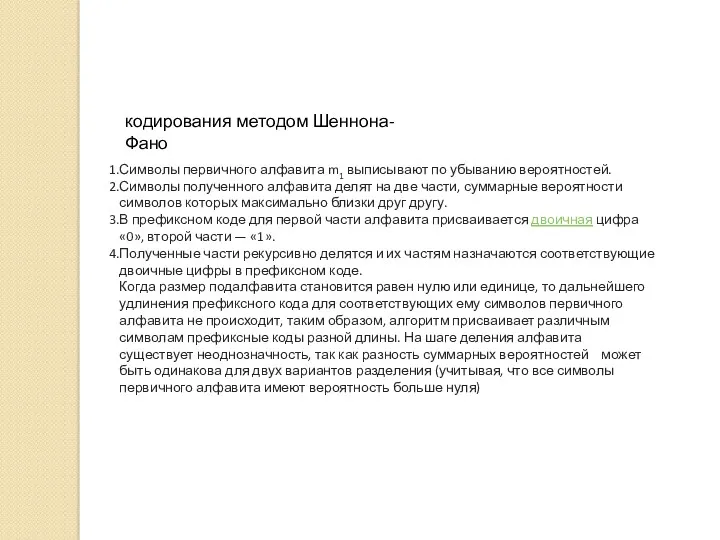 кодирования методом Шеннона-Фано

1.Символы первичного алфавита $m_1$ выписывают по убыванию вероятностей.
2.Символы полученного алфавита делят на две части, суммарные вероятности символов которых максимально близки друг другу.
3.В префиксном коде для первой части алфавита присваивается двоичная цифра «0», второй части — «1».
4.Полученные части рекурсивно делятся и их частям назначаются соответствующие двоичные цифры в префиксном коде.
Когда размер подалфавита становится равен нулю или единице, то дальнейшего удлинения префиксного кода для соответствующих ему символов первичного алфавита не происходит, таким образом, алгоритм присваивает различным символам префиксные коды разной длины. На шаге деления алфавита существует неоднозначность, так как разность суммарных вероятностей может быть одинакова для двух вариантов разделения (учитывая, что все символы первичного алфавита имеют вероятность больше нуля)